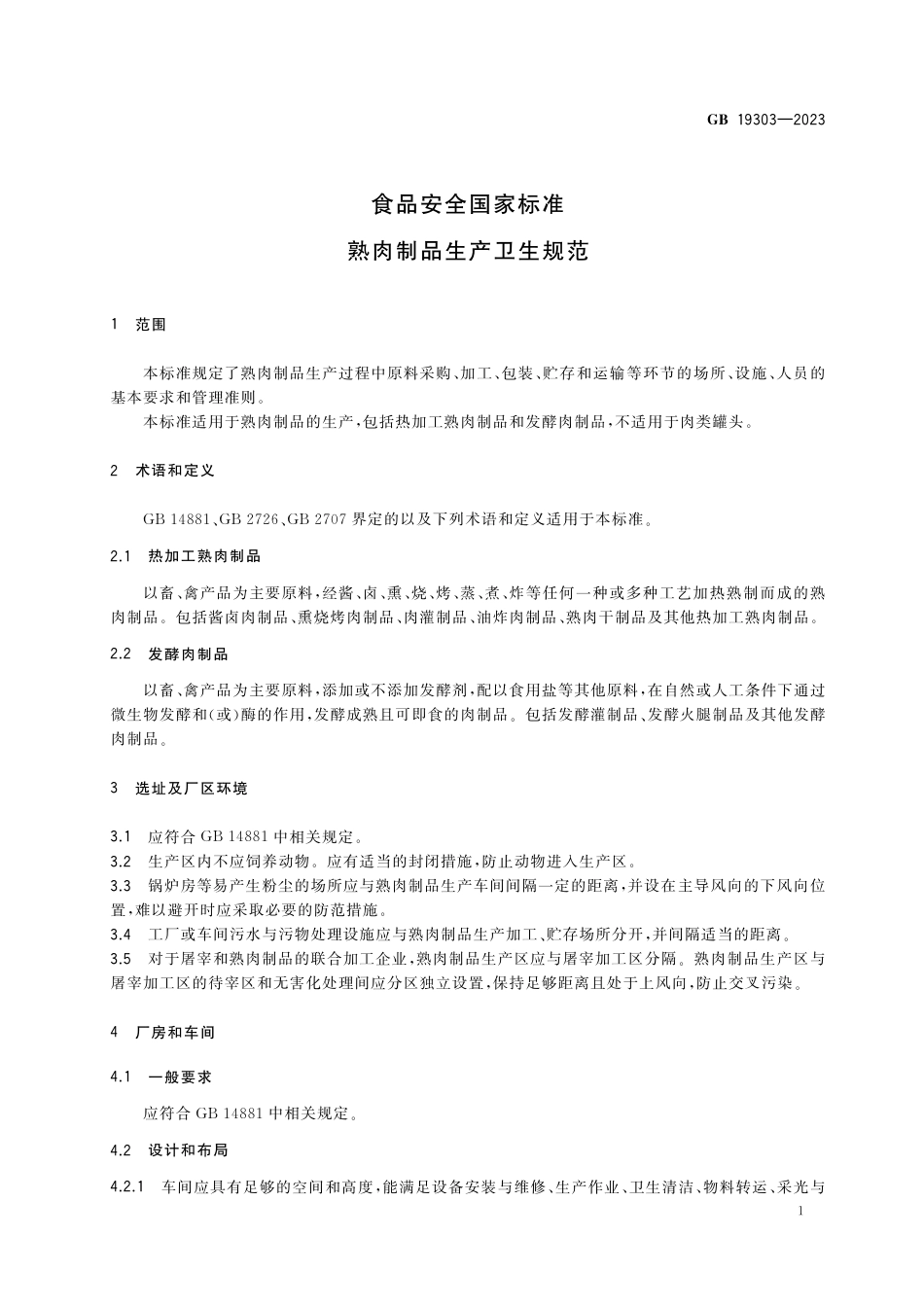 GB 19303—2023

食品安全国家标准

熟肉制品生产卫生规范

1 范围

本标准规定了熟肉制品生产过程中原料采购、加工、包装、贮存和运输等环节的场所、设施、人员的基本要求和管理准则。

本标准适用于熟肉制品的生产，包括热加工熟肉制品和发酵肉制品，不适用于肉类罐头。

2 术语和定义

GB 14881、GB 2726、GB 2707 界定的以及下列术语和定义适用于本标准。

2.1 热加工熟肉制品

以畜、禽产品为主要原料，经酱、卤、熏、烧、烤、蒸、煮、炸等任何一种或多种工艺加热熟制而成的熟肉制品。包括酱卤肉制品、熏烧烤肉制品、肉灌制品、油炸肉制品、熟肉干制品及其他热加工熟肉制品。

2.2 发酵肉制品

以畜、禽产品为主要原料，添加或不添加发酵剂，配以食用盐等其他原料，在自然或人工条件下通过微生物发酵和(或)酶的作用，发酵成熟且可即食的肉制品。包括发酵灌制品、发酵火腿制品及其他发酵肉制品。

3 选址及厂区环境

3.1 应符合 GB 14881 中相关规定。

3.2 生产区内不应饲养动物。应有适当的封闭措施，防止动物进入生产区。

3.3 锅炉房等易产生粉尘的场所应与熟肉制品生产车间间隔一定的距离，并设在主导风向的下风向位置，难以避开时应采取必要的防范措施。

3.4 工厂或车间污水与污物处理设施应与熟肉制品生产加工、贮存场所分开，并间隔适当的距离。

3.5 对于屠宰和熟肉制品的联合加工企业，熟肉制品生产区应与屠宰加工区分隔。熟肉制品生产区与屠宰加工区的待宰区和无害化处理间应分区独立设置，保持足够距离且处于上风向，防止交叉污染。

4 厂房和车间

4.1 一般要求

应符合 GB 14881 中相关规定。

4.2 设计和布局

4.2.1 车间应具有足够的空间和高度，能满足设备安装与维修、生产作业、卫生清洁、物料转运、采光与

1